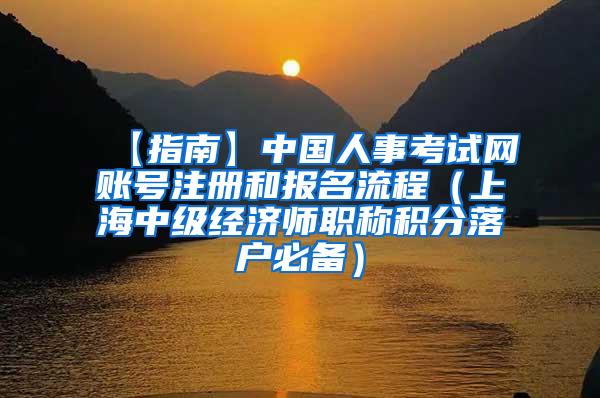 【指南】中国人事考试网账号注册和报名流程（上海中级经济师职称积分落户必备）